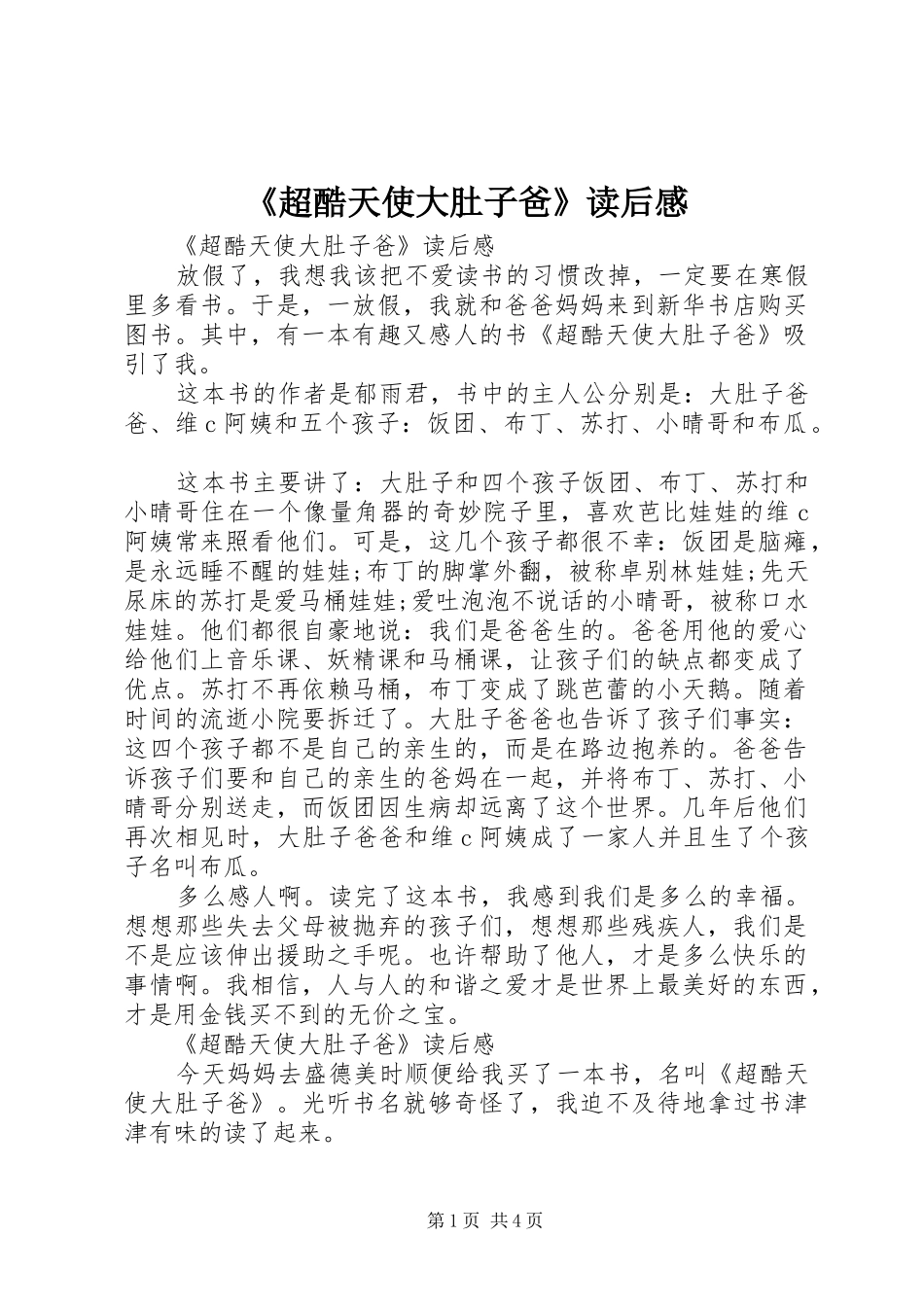 《超酷天使大肚子爸》读后感

《超酷天使大肚子爸》读后感

放假了，我想我该把不爱读书的习惯改掉，一定要在寒假里多看书。于是，一放假，我就和爸爸妈妈来到新华书店购买图书。其中，有一本有趣又感人的书《超酷天使大肚子爸》吸引了我。

这本书的作者是郁雨君，书中的主人公分别是：大肚子爸爸、维c阿姨和五个孩子：饭团、布丁、苏打、小晴哥和布瓜。

这本书主要讲了：大肚子和四个孩子饭团、布丁、苏打和小晴哥住在一个像量角器的奇妙院子里，喜欢芭比娃娃的维c阿姨常来照看他们。可是，这几个孩子都很不幸：饭团是脑瘫，是永远睡不醒的娃娃;布丁的脚掌外翻，被称卓别林娃娃;先天尿床的苏打是爱马桶娃娃;爱吐泡泡不说话的小晴哥，被称口水娃娃。他们都很自豪地说：我们是爸爸生的。爸爸用他的爱心给他们上音乐课、妖精课和马桶课，让孩子们的缺点都变成了优点。苏打不再依赖马桶，布丁变成了跳芭蕾的小天鹅。随着时间的流逝小院要拆迁了。大肚子爸爸也告诉了孩子们事实：这四个孩子都不是自己的亲生的，而是在路边抱养的。爸爸告诉孩子们要和自己的亲生的爸妈在一起，并将布丁、苏打、小晴哥分别送走，而饭团因生病却远离了这个世界。几年后他们再次相见时，大肚子爸爸和维c阿姨成了一家人并且生了个孩子名叫布瓜。

多么感人啊。读完了这本书，我感到我们是多么的幸福。想想那些失去父母被抛弃的孩子们，想想那些残疾人，我们是不是应该伸出援助之手呢。也许帮助了他人，才是多么快乐的事情啊。我相信，人与人的和谐之爱才是世界上最美好的东西，才是用金钱买不到的无价之宝。

《超酷天使大肚子爸》读后感

今天妈妈去盛德美时顺便给我买了一本书，名叫《超酷天使大肚子爸》。光听书名就够奇怪了，我迫不及待地拿过书津津有味的读了起来。

第1页 共4页